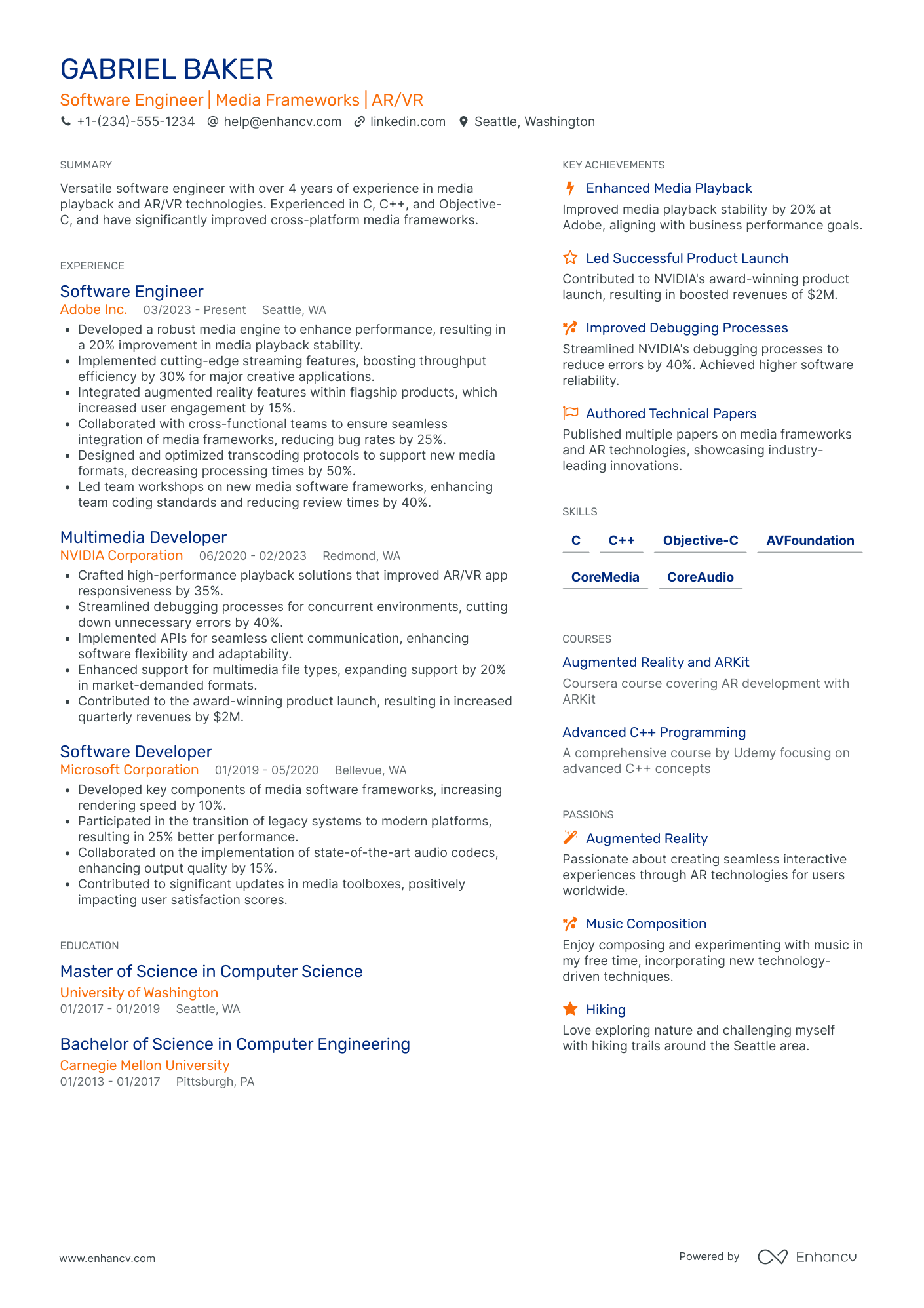 GABRIEL BAKER

Software Engineer | Media Frameworks | AR/VR

+1-(234)-555-1234 help@enhancv.com linkedin.com Seattle, Washington

SUMMARY

Versatile software engineer with over 4 years of experience in media playback and AR/VR technologies. Experienced in C, C++, and Objective-C, and have significantly improved cross-platform media frameworks.

EXPERIENCE

Software Engineer
Adobe Inc. 03/2023 - Present Seattle, WA
• Developed a robust media engine to enhance performance, resulting in a 20% improvement in media playback stability.
• Implemented cutting-edge streaming features, boosting throughput efficiency by 30% for major creative applications.
• Integrated augmented reality features within flagship products, which increased user engagement by 15%.
• Collaborated with cross-functional teams to ensure seamless integration of media frameworks, reducing bug rates by 25%.
• Designed and optimized transcoding protocols to support new media formats, decreasing processing times by 50%.
• Led team workshops on new media software frameworks, enhancing team coding standards and reducing review times by 40%.

Multimedia Developer
NVIDIA Corporation 06/2020 - 02/2023 Redmond, WA
• Crafted high-performance playback solutions that improved AR/VR app responsiveness by 35%.
• Streamlined debugging processes for concurrent environments, cutting down unnecessary errors by 40%.
• Implemented APIs for seamless client communication, enhancing software flexibility and adaptability.
• Enhanced support for multimedia file types, expanding support by 20% in market-demanded formats.
• Contributed to the award-winning product launch, resulting in increased quarterly revenues by $2M.

Software Developer
Microsoft Corporation 01/2019 - 05/2020 Bellevue, WA
• Developed key components of media software frameworks, increasing rendering speed by 10%.
• Participated in the transition of legacy systems to modern platforms, resulting in 25% better performance.
• Collaborated on the implementation of state-of-the-art audio codecs, enhancing output quality by 15%.
• Contributed to significant updates in media toolboxes, positively impacting user satisfaction scores.

EDUCATION

Master of Science in Computer Science
University of Washington
01/2017 - 01/2019 Seattle, WA

Bachelor of Science in Computer Engineering
Carnegie Mellon University
01/2013 - 01/2017 Pittsburgh, PA

KEY ACHIEVEMENTS

Enhanced Media Playback
Improved media playback stability by 20% at Adobe, aligning with business performance goals.

Led Successful Product Launch
Contributed to NVIDIA's award-winning product launch, resulting in boosted revenues of $2M.

Improved Debugging Processes
Streamlined NVIDIA's debugging processes to reduce errors by 40%. Achieved higher software reliability.

Authored Technical Papers
Published multiple papers on media frameworks and AR technologies, showcasing industry-leading innovations.

SKILLS

C C++ Objective-C AVFoundation CoreMedia CoreAudio

COURSES

Augmented Reality and ARKit
Coursera course covering AR development with ARKit

Advanced C++ Programming
A comprehensive course by Udemy focusing on advanced C++ concepts

PASSIONS

Augmented Reality
Passionate about creating seamless interactive experiences through AR technologies for users worldwide.

Music Composition
Enjoy composing and experimenting with music in my free time, incorporating new technology-driven techniques.

Hiking
Love exploring nature and challenging myself with hiking trails around the Seattle area.

www.enhancv.com Powered by Enhancv